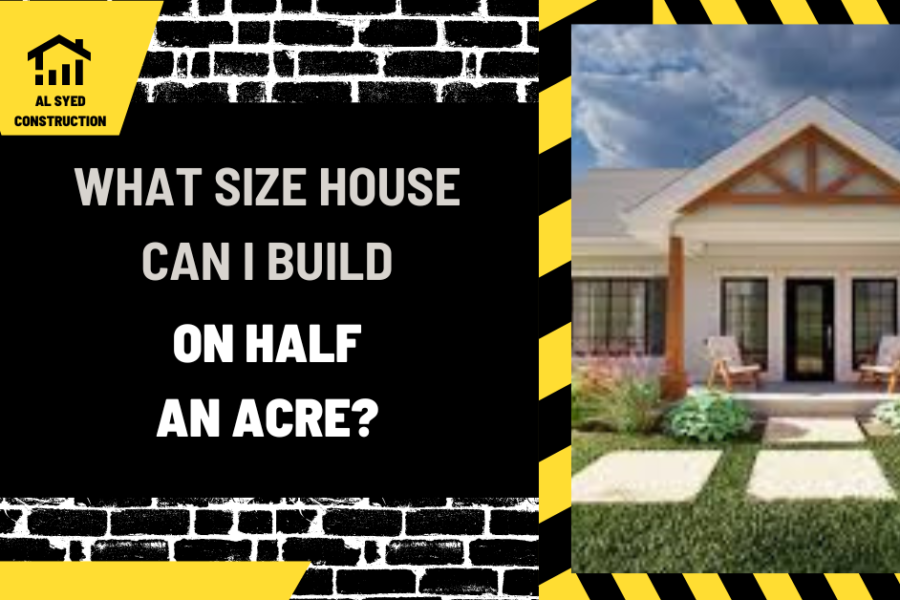 AL SYED CONSTRUCTION

WHAT SIZE HOUSE CAN I BUILD ON HALF AN ACRE?